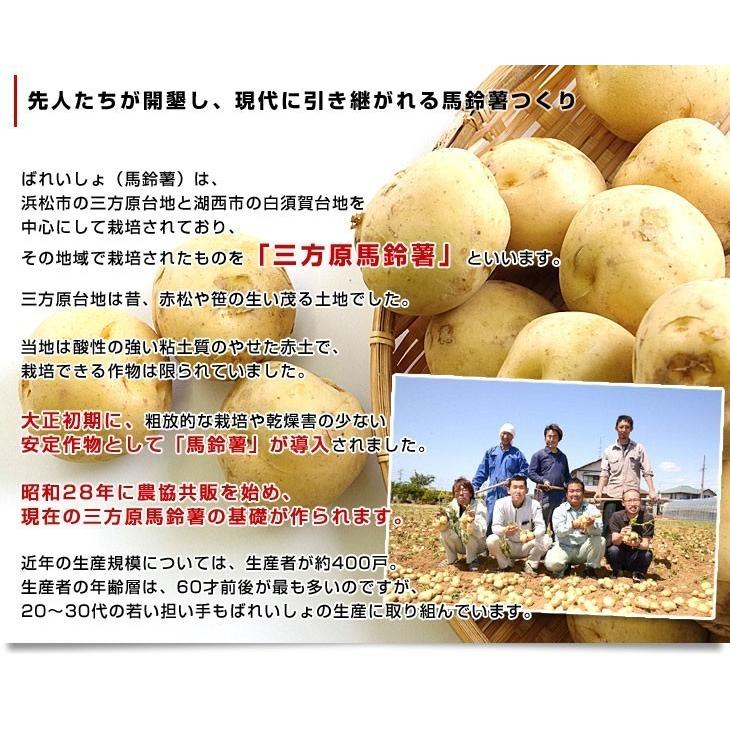 先人たちが開墾し、現代に引き継がれる馬鈴薯つくり

ばれいしょ（馬鈴薯）は、
浜松市の三方原台地と湖西市の白須賀台地を
中心にして栽培されており、
その地域で栽培されたものを「三方原馬鈴薯」といいます。

三方原台地は昔、赤松や笹の生い茂る土地でした。

当地は酸性の強い粘土質のやせた赤土で、
栽培できる作物は限られていました。

大正初期に、粗放的な栽培や乾燥害の少ない
安定作物として「馬鈴薯」が導入されました。

昭和28年に農協共販を始め、
現在の三方原馬鈴薯の基礎が作られます。

近年の生産規模については、生産者が約400戸。
生産者の年齢層は、60才前後が最も多いのですが、
20～30代の若い担い手もばれいしょの生産に取り組んでいます。